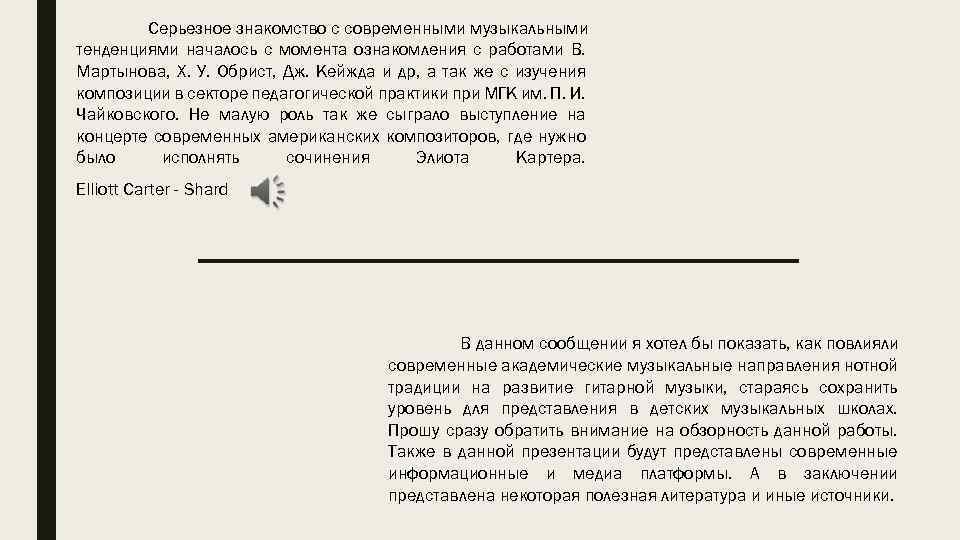 Серьезное знакомство с современными музыкальными тенденциями началось с момента ознакомления с работами В. Мартынова, Х. У. Обрист, Дж. Кейжда и др, а так же с изучения композиции в секторе педагогической практики при МГК им. П. И. Чайковского. Не малую роль так же сыграло выступление на концерте современных американских композиторов, где нужно было исполнять сочинения Элиота Картера.

Elliott Carter - Shard

В данном сообщении я хотел бы показать, как повлияли современные академические музыкальные направления нотной традиции на развитие гитарной музыки, стараясь сохранить уровень для представления в детских музыкальных школах. Прошу сразу обратить внимание на обзорность данной работы. Также в данной презентации будут представлены современные информационные и медиа платформы. А в заключении представлена некоторая полезная литература и иные источники.